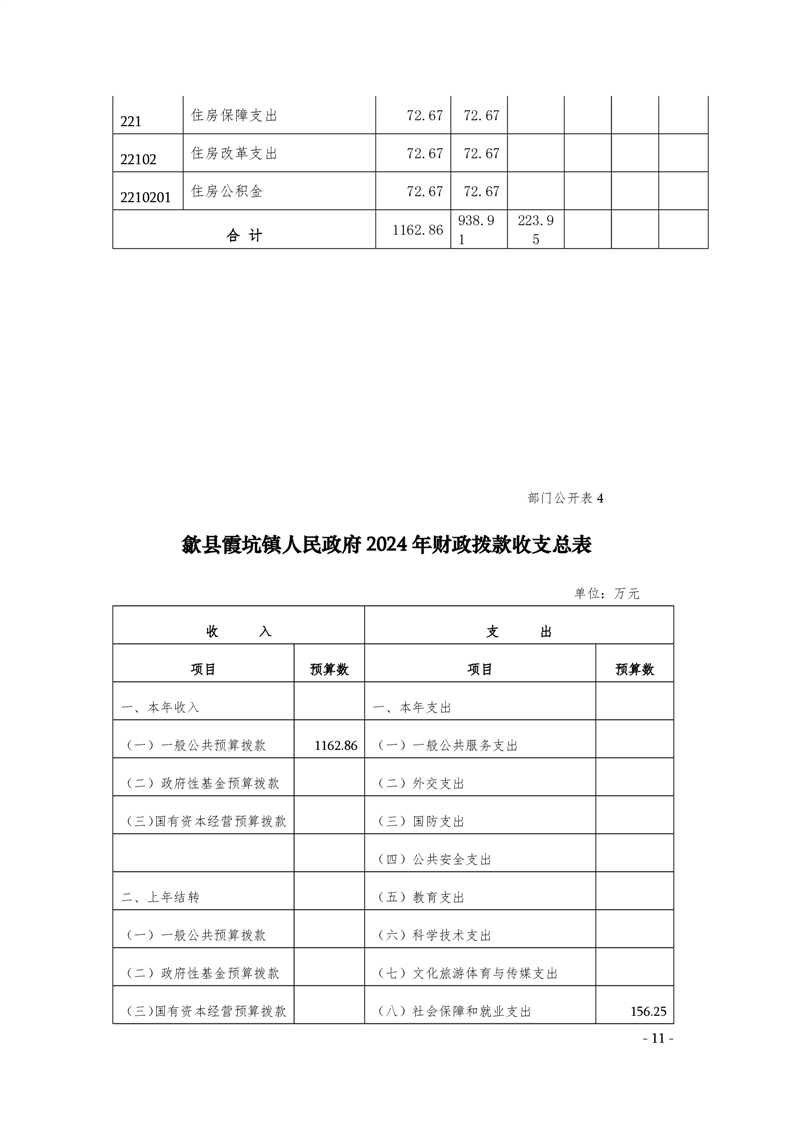 | 221 | 住房保障支出 | 72.67 | 72.67 | | | | |
|---|---|---|---|---|---|---|---|
| 22102 | 住房改革支出 | 72.67 | 72.67 | | | | |
| 2210201 | 住房公积金 | 72.67 | 72.67 | | | | |
| 合　计 | | 1162.86 | 938.91 | 223.95 | | | |

部门公开表 4

歙县霞坑镇人民政府 2024 年财政拨款收支总表

单位：万元

| 收　入 | | 支　出 | |
|---|---|---|---|
| 项目 | 预算数 | 项目 | 预算数 |
| 一、本年收入 | | 一、本年支出 | |
| （一）一般公共预算拨款 | 1162.86 | （一）一般公共服务支出 | |
| （二）政府性基金预算拨款 | | （二）外交支出 | |
| （三）国有资本经营预算拨款 | | （三）国防支出 | |
| | | （四）公共安全支出 | |
| 二、上年结转 | | （五）教育支出 | |
| （一）一般公共预算拨款 | | （六）科学技术支出 | |
| （二）政府性基金预算拨款 | | （七）文化旅游体育与传媒支出 | |
| （三）国有资本经营预算拨款 | | （八）社会保障和就业支出 | 156.25 |

- 11 -